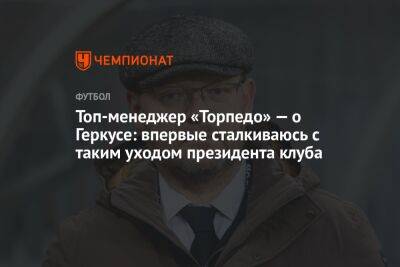 ЧЕМПИОНАТ

ФУТБОЛ

Топ-менеджер «Торпедо» — о Геркусе: впервые сталкиваюсь с таким уходом президента клуба